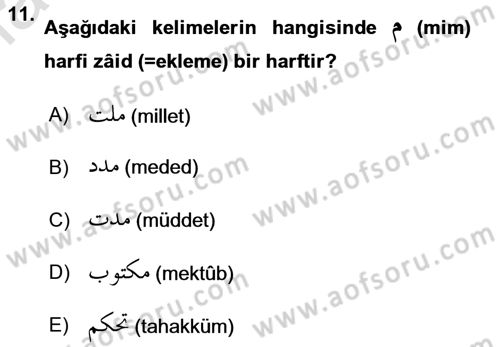 11. Aşağıdaki kelimelerin hangisinde م (mim) harfi zâid (=ekleme) bir harftir?

A) ملت (millet)

B) مدد (meded)

C) مدت (müddet)

D) مكتوب (mektûb)

E) تحكم (tahakküm)

www.aofsoru.com